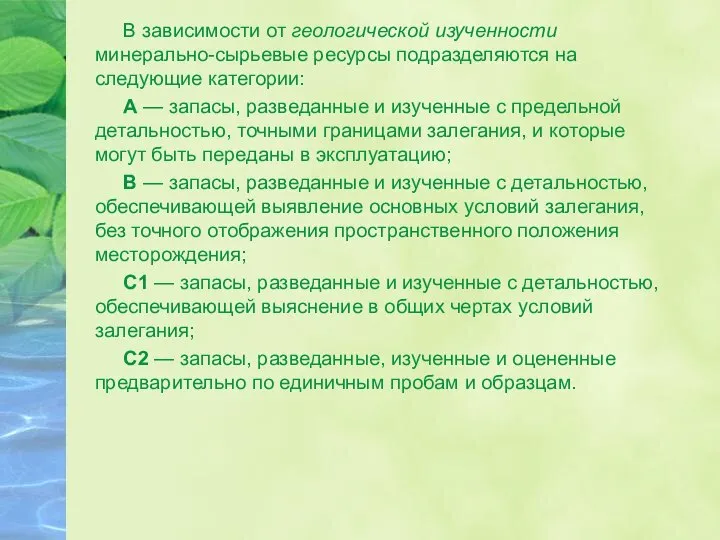 В зависимости от геологической изученности минерально-сырьевые ресурсы подразделяются на следующие категории:

А — запасы, разведанные и изученные с предельной детальностью, точными границами залегания, и которые могут быть переданы в эксплуатацию;

В — запасы, разведанные и изученные с детальностью, обеспечивающей выявление основных условий залегания, без точного отображения пространственного положения месторождения;

С1 — запасы, разведанные и изученные с детальностью, обеспечивающей выяснение в общих чертах условий залегания;

С2 — запасы, разведанные, изученные и оцененные предварительно по единичным пробам и образцам.